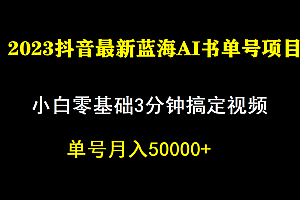 2023抖音最新蓝海AI书单号项目

小白零基础3分钟搞定视频

单号月入50000+